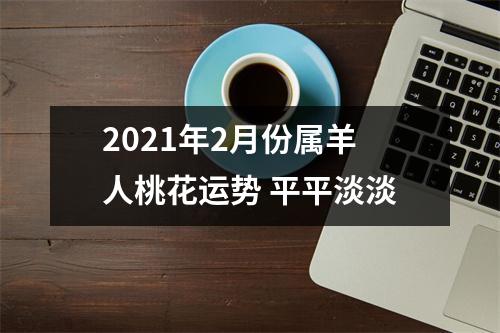 2021年2月份属羊人桃花运势 平平淡淡